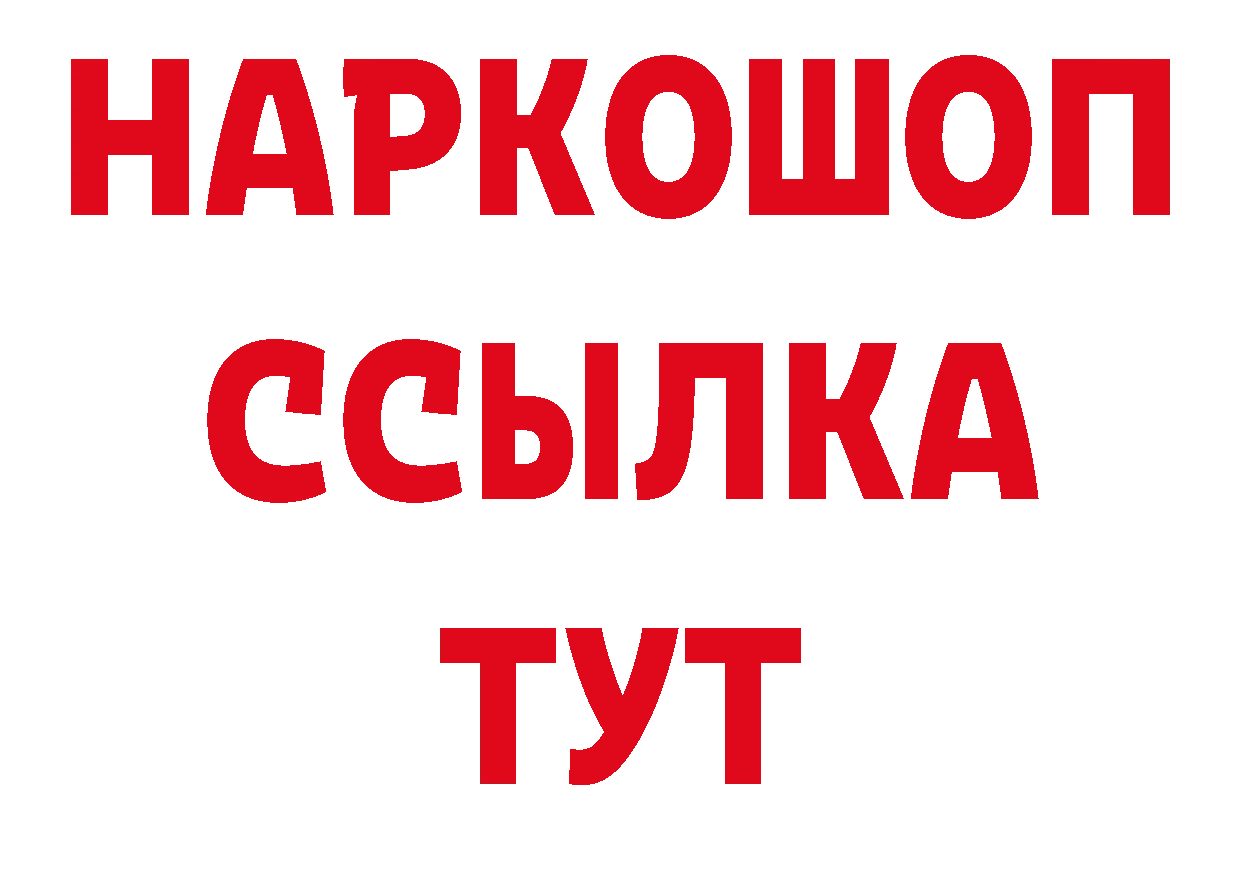 НАРКОШОП
ССЫЛКА
ТУТ